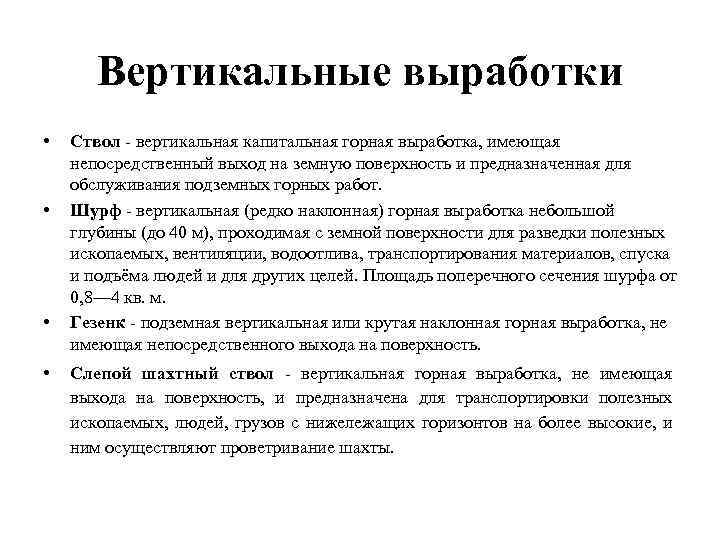 Вертикальные выработки

• Ствол - вертикальная капитальная горная выработка, имеющая непосредственный выход на земную поверхность и предназначенная для обслуживания подземных горных работ.

• Шурф - вертикальная (редко наклонная) горная выработка небольшой глубины (до 40 м), проходимая с земной поверхности для разведки полезных ископаемых, вентиляции, водоотлива, транспортирования материалов, спуска и подъёма людей и для других целей. Площадь поперечного сечения шурфа от 0,8—4 кв. м.

• Гезенк - подземная вертикальная или крутая наклонная горная выработка, не имеющая непосредственного выхода на поверхность.

• Слепой шахтный ствол - вертикальная горная выработка, не имеющая выхода на поверхность, и предназначена для транспортировки полезных ископаемых, людей, грузов с нижележащих горизонтов на более высокие, и ним осуществляют проветривание шахты.